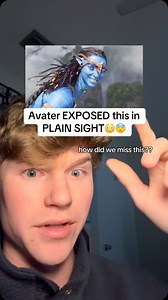 Avater EXPOSED this in PLAIN SIGHT😳😨

how did we miss this??